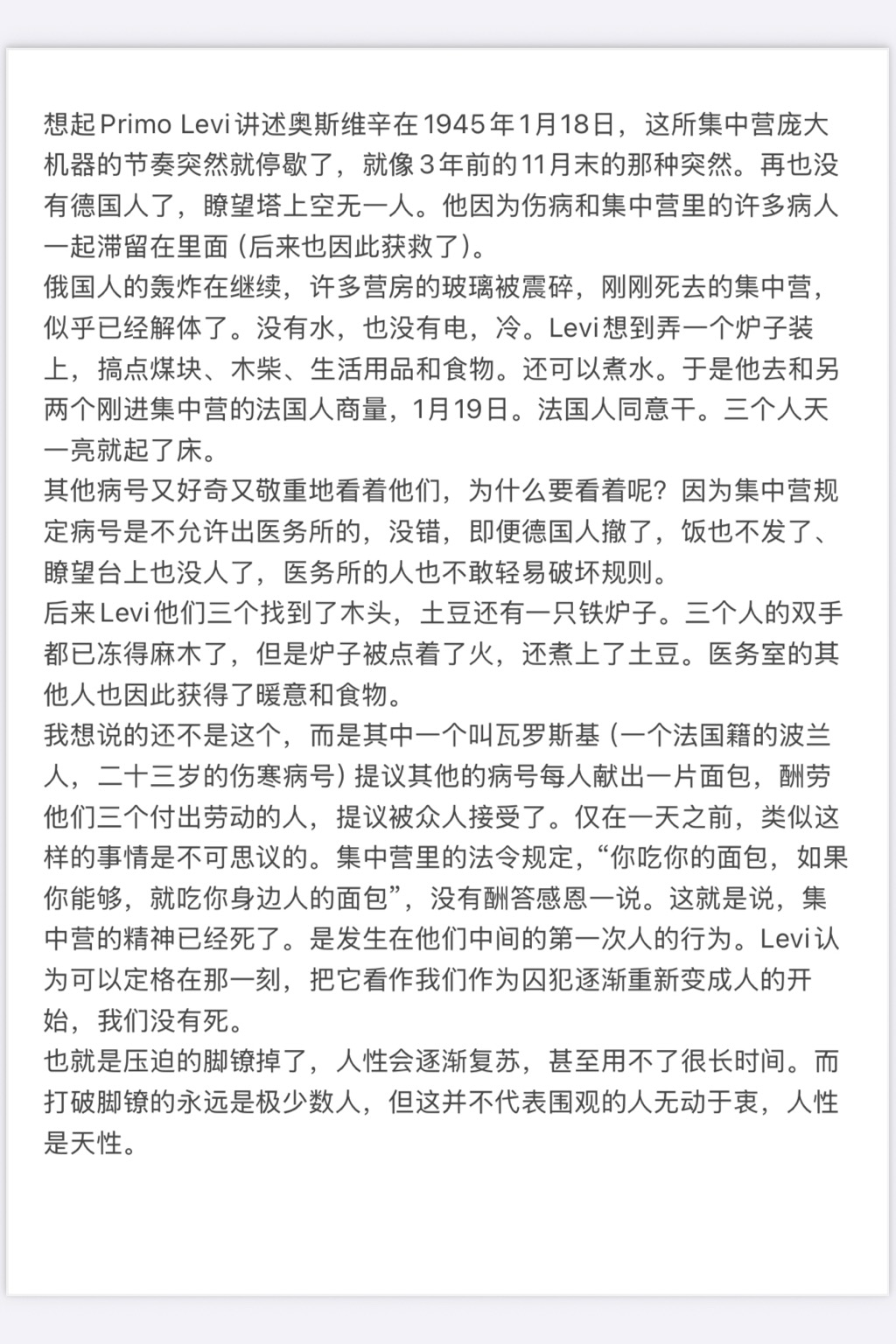 想起Primo Levi讲述奥斯维辛在1945年1月18日，这所集中营庞大机器的节奏突然就停歇了，就像3年前的11月末的那种突然。再也没有德国人了，瞭望塔上空无一人。他因为伤病和集中营里的许多病人一起滞留在里面（后来也因此获救了）。
俄国人的轰炸在继续，许多营房的玻璃被震碎，刚刚死去的集中营，似乎已经解体了。没有水，也没有电，冷。Levi想到弄一个炉子装上，搞点煤块、木柴、生活用品和食物。还可以煮水。于是他去和另两个刚进集中营的法国人商量，1月19日。法国人同意干。三个人天一亮就起了床。
其他病号又好奇又敬重地看着他们，为什么要看着呢？因为集中营规定病号是不允许出医务所的，没错，即便德国人撤了，饭也不发了、瞭望台上也没人了，医务所的人也不敢轻易破坏规则。
后来Levi他们三个找到了木头，土豆还有一只铁炉子。三个人的双手都已冻得麻木了，但是炉子被点着了火，还煮上了土豆。医务室的其他人也因此获得了暖意和食物。
我想说的还不是这个，而是其中一个叫瓦罗斯基（一个法国籍的波兰人，二十三岁的伤寒病号）提议其他的病号每人献出一片面包，酬劳他们三个付出劳动的人，提议被众人接受了。仅在一天之前，类似这样的事情是不可思议的。集中营里的法令规定，“你吃你的面包，如果你能够，就吃你身边人的面包”，没有酬答感恩一说。这就是说，集中营的精神已经死了。是发生在他们中间的第一次人的行为。Levi认为可以定格在那一刻，把它看作我们作为囚犯逐渐重新变成人的开始，我们没有死。
也就是压迫的脚镣掉了，人性会逐渐复苏，甚至用不了很长时间。而打破脚镣的永远是极少数人，但这并不代表围观的人无动于衷，人性是天性。